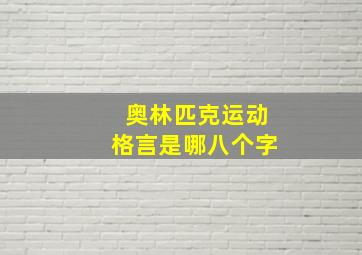 奥林匹克运动
格言是哪八个字